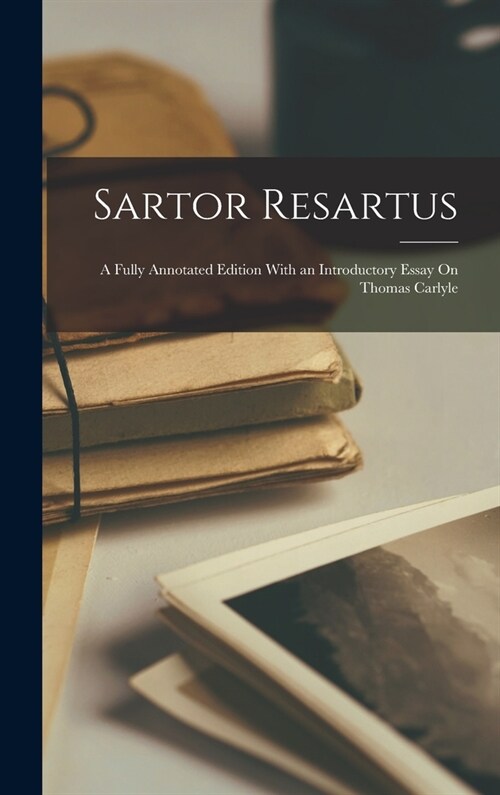 Sartor Resartus

A Fully Annotated Edition With an Introductory Essay On Thomas Carlyle